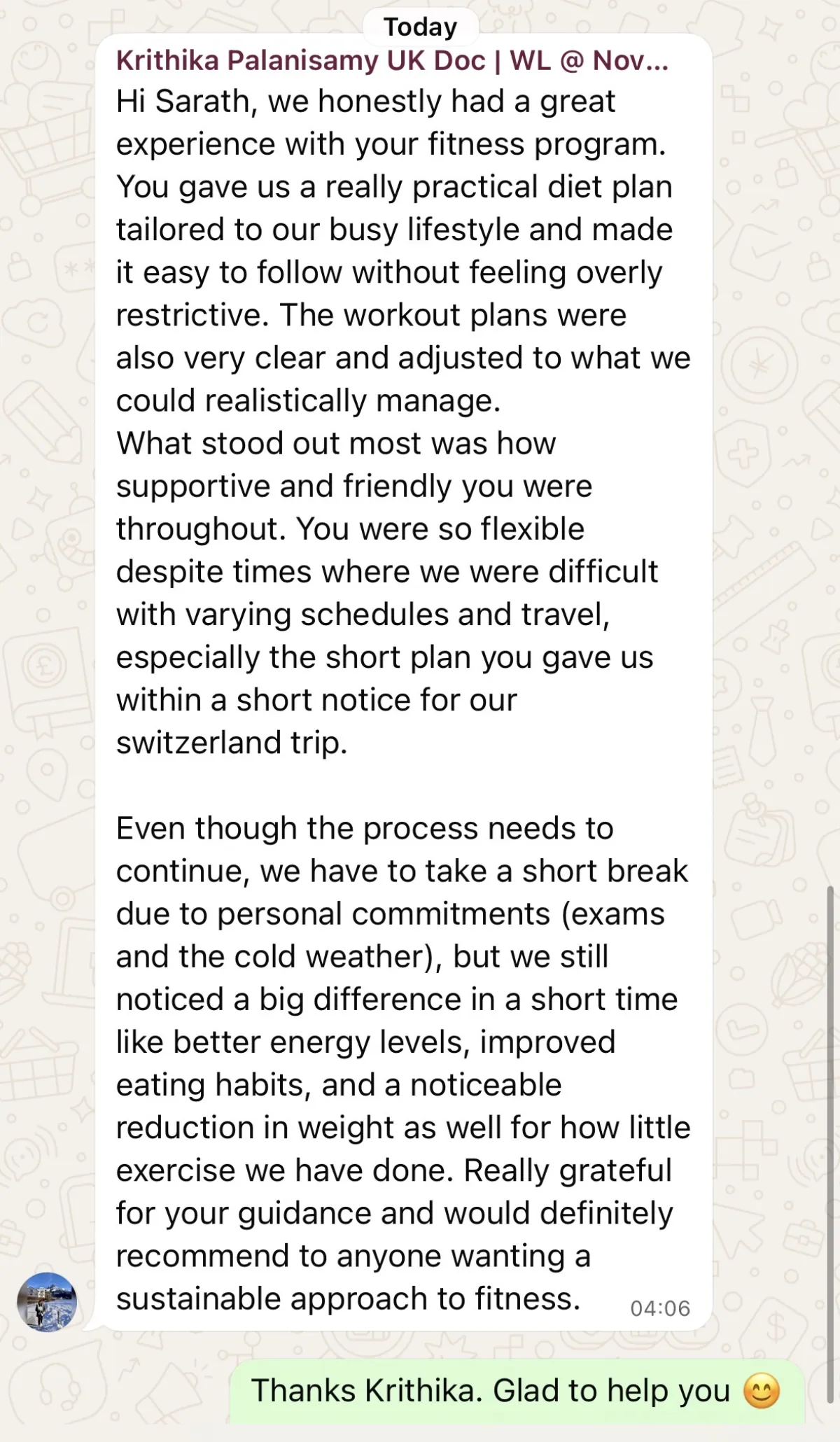 Today

Krithika Palanisamy UK Doc | WL @ Nov...

Hi Sarath, we honestly had a great experience with your fitness program. You gave us a really practical diet plan tailored to our busy lifestyle and made it easy to follow without feeling overly restrictive. The workout plans were also very clear and adjusted to what we could realistically manage.
What stood out most was how supportive and friendly you were throughout. You were so flexible despite times where we were difficult with varying schedules and travel, especially the short plan you gave us within a short notice for our switzerland trip.

Even though the process needs to continue, we have to take a short break due to personal commitments (exams and the cold weather), but we still noticed a big difference in a short time like better energy levels, improved eating habits, and a noticeable reduction in weight as well for how little exercise we have done. Really grateful for your guidance and would definitely recommend to anyone wanting a sustainable approach to fitness. 04:06

Thanks Krithika. Glad to help you 😊